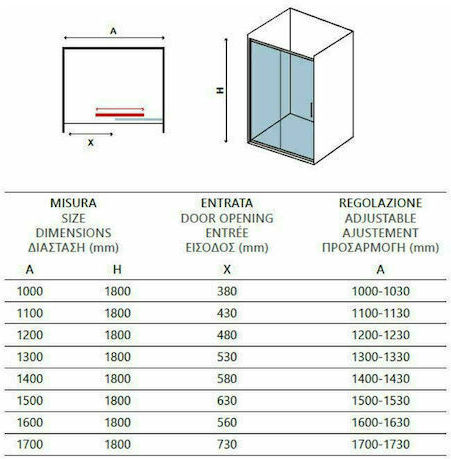 A

X

H

| MISURA SIZE DIMENSIONS ΔΙΑΣΤΑΣΗ (mm) | | ENTRATA DOOR OPENING ENTRÉE ΕΙΣΟΔΟΣ (mm) | REGOLAZIONE ADJUSTABLE AJUSTEMENT ΠΡΟΣΑΡΜΟΓΗ (mm) |
|---|---|---|---|
| A | H | X | A |
| 1000 | 1800 | 380 | 1000-1030 |
| 1100 | 1800 | 430 | 1100-1130 |
| 1200 | 1800 | 480 | 1200-1230 |
| 1300 | 1800 | 530 | 1300-1330 |
| 1400 | 1800 | 580 | 1400-1430 |
| 1500 | 1800 | 630 | 1500-1530 |
| 1600 | 1800 | 560 | 1600-1630 |
| 1700 | 1800 | 730 | 1700-1730 |